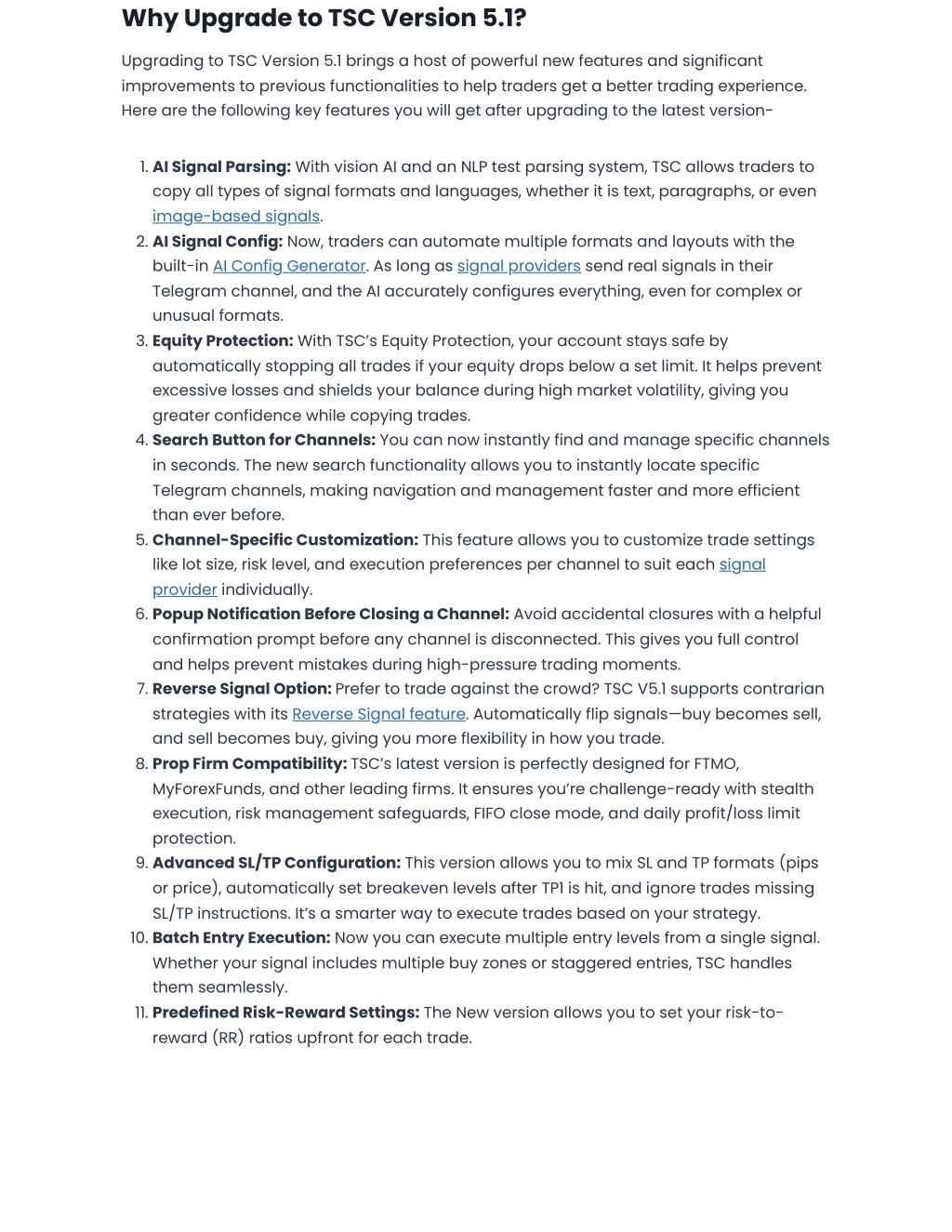 Why Upgrade to TSC Version 5.1?

Upgrading to TSC Version 5.1 brings a host of powerful new features and significant improvements to previous functionalities to help traders get a better trading experience. Here are the following key features you will get after upgrading to the latest version-

1. AI Signal Parsing: With vision AI and an NLP test parsing system, TSC allows traders to copy all types of signal formats and languages, whether it is text, paragraphs, or even image-based signals.
2. AI Signal Config: Now, traders can automate multiple formats and layouts with the built-in AI Config Generator. As long as signal providers send real signals in their Telegram channel, and the AI accurately configures everything, even for complex or unusual formats.
3. Equity Protection: With TSC's Equity Protection, your account stays safe by automatically stopping all trades if your equity drops below a set limit. It helps prevent excessive losses and shields your balance during high market volatility, giving you greater confidence while copying trades.
4. Search Button for Channels: You can now instantly find and manage specific channels in seconds. The new search functionality allows you to instantly locate specific Telegram channels, making navigation and management faster and more efficient than ever before.
5. Channel-Specific Customization: This feature allows you to customize trade settings like lot size, risk level, and execution preferences per channel to suit each signal provider individually.
6. Popup Notification Before Closing a Channel: Avoid accidental closures with a helpful confirmation prompt before any channel is disconnected. This gives you full control and helps prevent mistakes during high-pressure trading moments.
7. Reverse Signal Option: Prefer to trade against the crowd? TSC V5.1 supports contrarian strategies with its Reverse Signal feature. Automatically flip signals—buy becomes sell, and sell becomes buy, giving you more flexibility in how you trade.
8. Prop Firm Compatibility: TSC's latest version is perfectly designed for FTMO, MyForexFunds, and other leading firms. It ensures you're challenge-ready with stealth execution, risk management safeguards, FIFO close mode, and daily profit/loss limit protection.
9. Advanced SL/TP Configuration: This version allows you to mix SL and TP formats (pips or price), automatically set breakeven levels after TP1 is hit, and ignore trades missing SL/TP instructions. It's a smarter way to execute trades based on your strategy.
10. Batch Entry Execution: Now you can execute multiple entry levels from a single signal. Whether your signal includes multiple buy zones or staggered entries, TSC handles them seamlessly.
11. Predefined Risk-Reward Settings: The New version allows you to set your risk-to-reward (RR) ratios upfront for each trade.